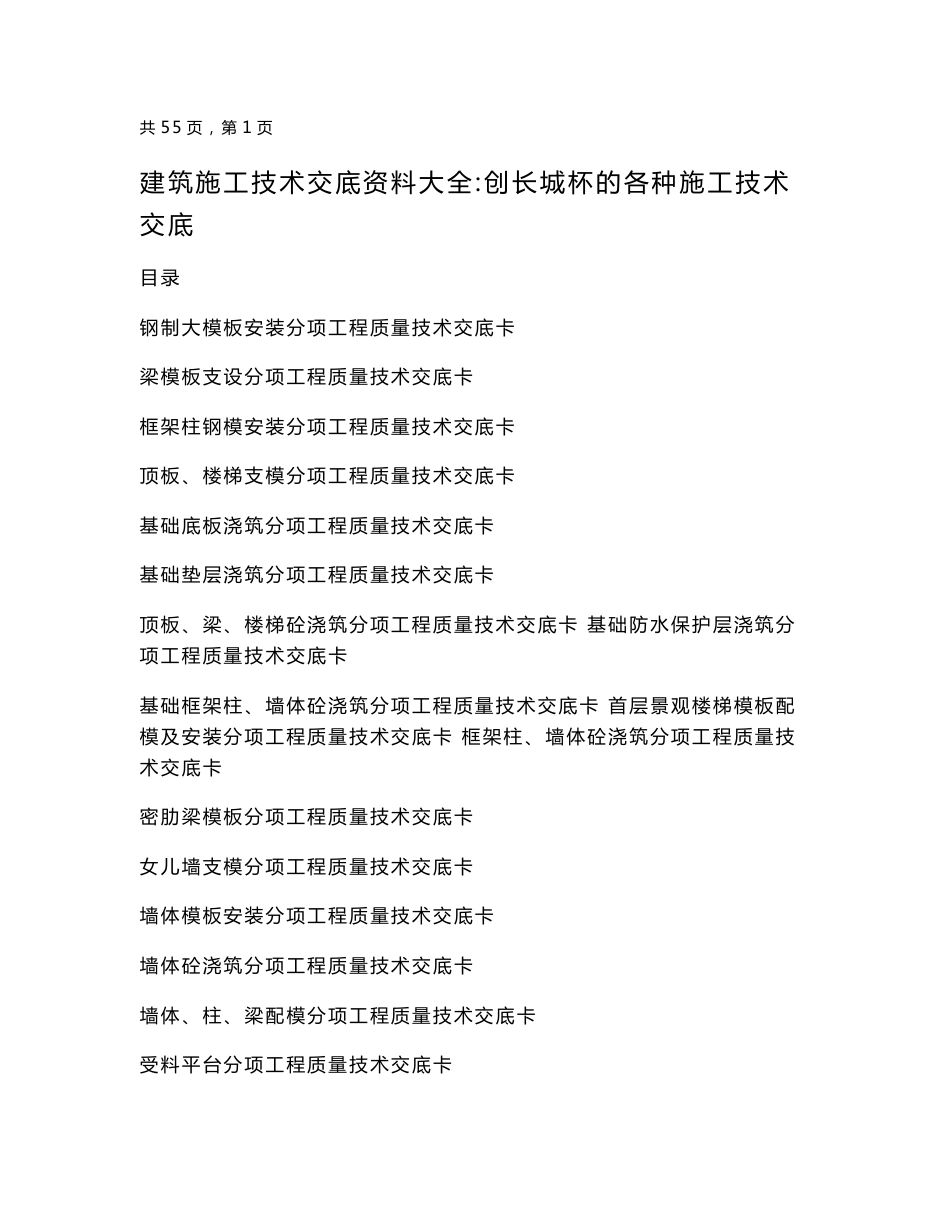 共 55 页，第 1 页

建筑施工技术交底资料大全:创长城杯的各种施工技术交底

目录

钢制大模板安装分项工程质量技术交底卡

梁模板支设分项工程质量技术交底卡

框架柱钢模安装分项工程质量技术交底卡

顶板、楼梯支模分项工程质量技术交底卡

基础底板浇筑分项工程质量技术交底卡

基础垫层浇筑分项工程质量技术交底卡

顶板、梁、楼梯砼浇筑分项工程质量技术交底卡 基础防水保护层浇筑分项工程质量技术交底卡

基础框架柱、墙体砼浇筑分项工程质量技术交底卡 首层景观楼梯模板配模及安装分项工程质量技术交底卡 框架柱、墙体砼浇筑分项工程质量技术交底卡

密肋梁模板分项工程质量技术交底卡

女儿墙支模分项工程质量技术交底卡

墙体模板安装分项工程质量技术交底卡

墙体砼浇筑分项工程质量技术交底卡

墙体、柱、梁配模分项工程质量技术交底卡

受料平台分项工程质量技术交底卡